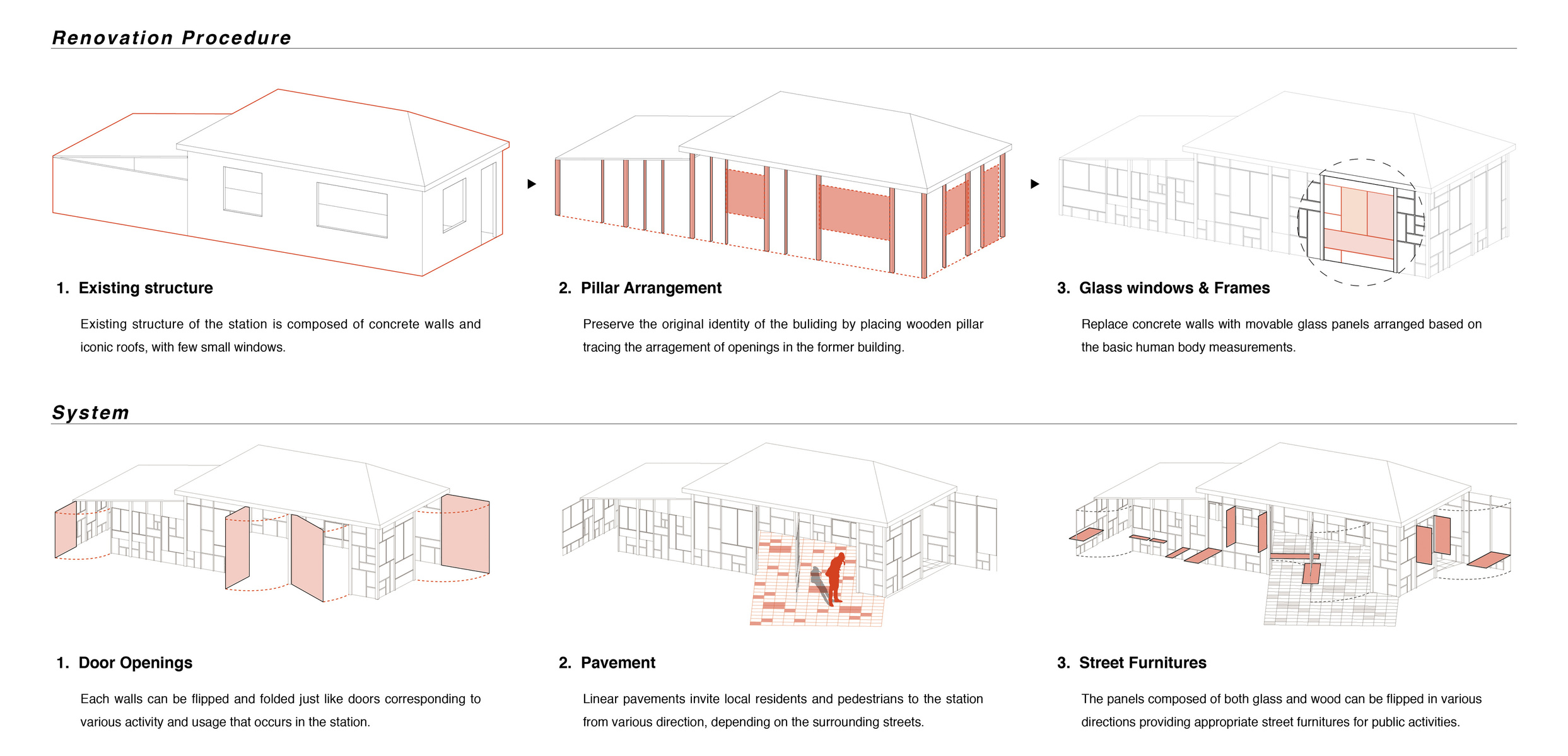 Renovation Procedure

1. Existing structure

Existing structure of the station is composed of concrete walls and iconic roofs, with few small windows.

2. Pillar Arrangement

Preserve the original identity of the buliding by placing wooden pillar tracing the arragement of openings in the former building.

3. Glass windows & Frames

Replace concrete walls with movable glass panels arranged based on the basic human body measurements.

System

1. Door Openings

Each walls can be flipped and folded just like doors corresponding to various activity and usage that occurs in the station.

2. Pavement

Linear pavements invite local residents and pedestrians to the station from various direction, depending on the surrounding streets.

3. Street Furnitures

The panels composed of both glass and wood can be flipped in various directions providing appropriate street furnitures for public activities.